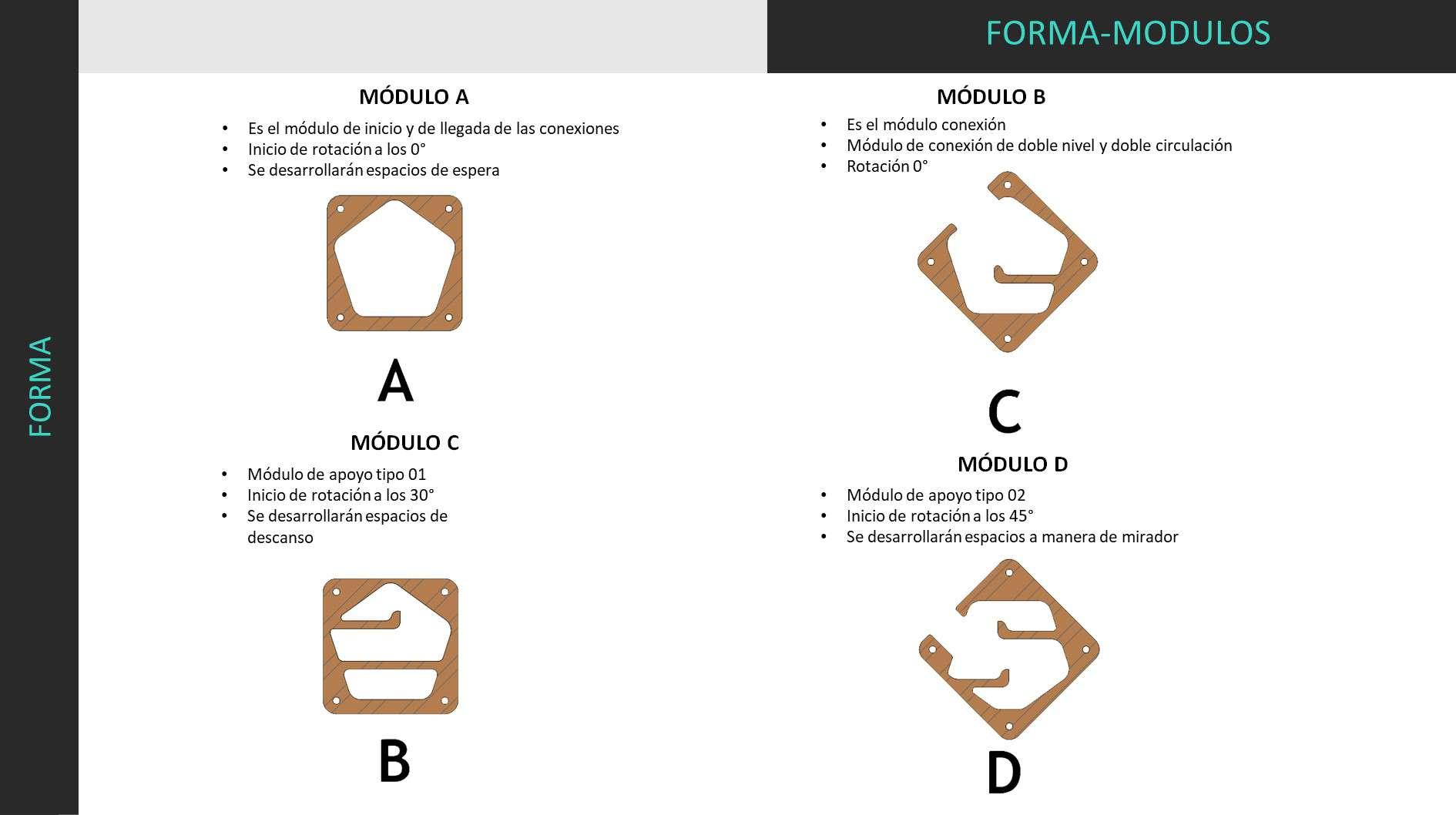 FORMA-MODULOS

FORMA

MÓDULO A

• Es el módulo de inicio y de llegada de las conexiones
• Inicio de rotación a los 0°
• Se desarrollarán espacios de espera

A

MÓDULO C

• Módulo de apoyo tipo 01
• Inicio de rotación a los 30°
• Se desarrollarán espacios de descanso

B

MÓDULO B

• Es el módulo conexión
• Módulo de conexión de doble nivel y doble circulación
• Rotación 0°

C

MÓDULO D

• Módulo de apoyo tipo 02
• Inicio de rotación a los 45°
• Se desarrollarán espacios a manera de mirador

D